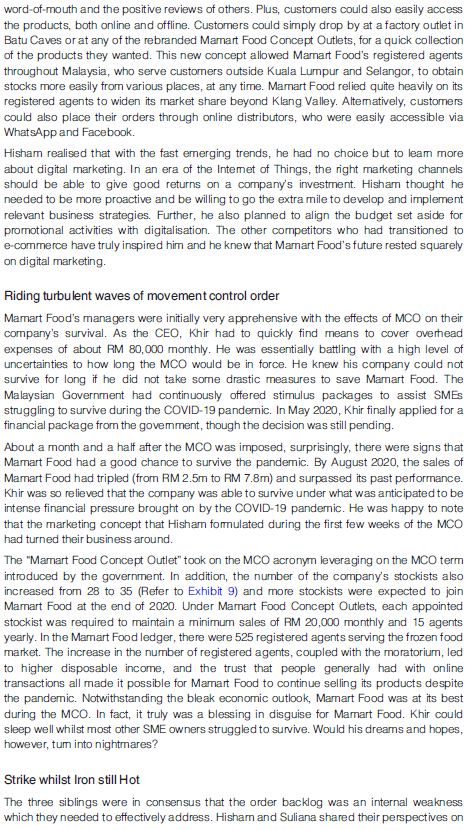 word-of-mouth and the positive reviews of others. Plus, customers could also easily access the products, both online and offline. Customers could simply drop by at a factory outlet in Batu Caves or at any of the rebranded Mamart Food Concept Outlets, for a quick collection of the products they wanted. This new concept allowed Mamart Food's registered agents throughout Malaysia, who serve customers outside Kuala Lumpur and Selangor, to obtain stocks more easily from various places, at any time. Mamart Food relied quite heavily on its registered agents to widen its market share beyond Klang Valley. Alternatively, customers could also place their orders through online distributors, who were easily accessible via WhatsApp and Facebook.

Hisham realised that with the fast emerging trends, he had no choice but to learn more about digital marketing. In an era of the Internet of Things, the right marketing channels should be able to give good returns on a company's investment. Hisham thought he needed to be more proactive and be willing to go the extra mile to develop and implement relevant business strategies. Further, he also planned to align the budget set aside for promotional activities with digitalisation. The other competitors who had transitioned to e-commerce have truly inspired him and he knew that Mamart Food's future rested squarely on digital marketing.

Riding turbulent waves of movement control order

Mamart Food's managers were initially very apprehensive with the effects of MCO on their company's survival. As the CEO, Khir had to quickly find means to cover overhead expenses of about RM 80,000 monthly. He was essentially battling with a high level of uncertainties to how long the MCO would be in force. He knew his company could not survive for long if he did not take some drastic measures to save Mamart Food. The Malaysian Government had continuously offered stimulus packages to assist SMEs struggling to survive during the COVID-19 pandemic. In May 2020, Khir finally applied for a financial package from the government, though the decision was still pending.

About a month and a half after the MCO was imposed, surprisingly, there were signs that Mamart Food had a good chance to survive the pandemic. By August 2020, the sales of Mamart Food had tripled (from RM 2.5m to RM 7.8m) and surpassed its past performance. Khir was so relieved that the company was able to survive under what was anticipated to be intense financial pressure brought on by the COVID-19 pandemic. He was happy to note that the marketing concept that Hisham formulated during the first few weeks of the MCO had turned their business around.

The "Mamart Food Concept Outlet" took on the MCO acronym leveraging on the MCO term introduced by the government. In addition, the number of the company's stockists also increased from 28 to 35 (Refer to Exhibit 9) and more stockists were expected to join Mamart Food at the end of 2020. Under Mamart Food Concept Outlets, each appointed stockist was required to maintain a minimum sales of RM 20,000 monthly and 15 agents yearly. In the Mamart Food ledger, there were 525 registered agents serving the frozen food market. The increase in the number of registered agents, coupled with the moratorium, led to higher disposable income, and the trust that people generally had with online transactions all made it possible for Mamart Food to continue selling its products despite the pandemic. Notwithstanding the bleak economic outlook, Mamart Food was at its best during the MCO. In fact, it truly was a blessing in disguise for Mamart Food. Khir could sleep well whilst most other SME owners struggled to survive. Would his dreams and hopes, however, turn into nightmares?

Strike whilst Iron still Hot

The three siblings were in consensus that the order backlog was an internal weakness which they needed to effectively address. Hisham and Suliana shared their perspectives on